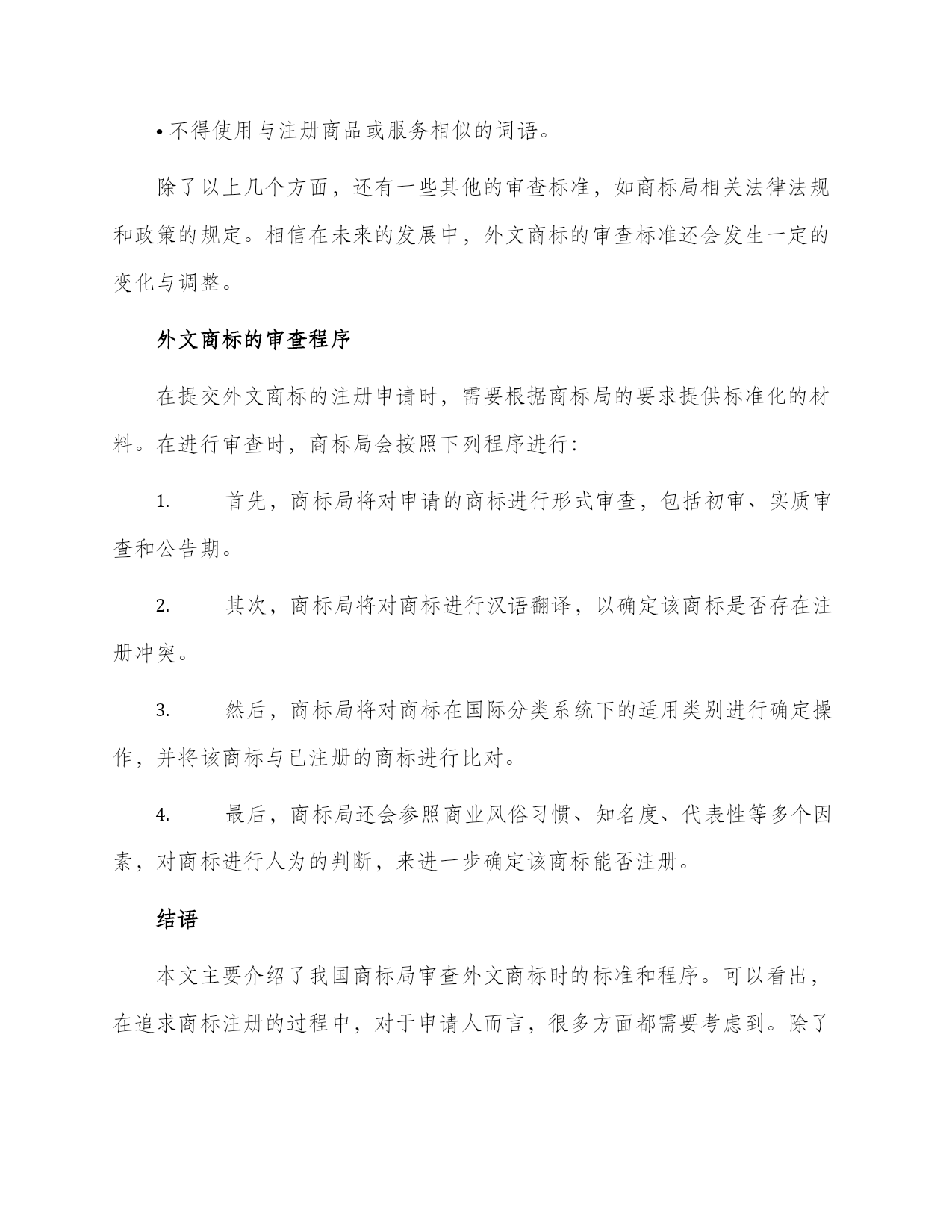 • 不得使用与注册商品或服务相似的词语。

除了以上几个方面，还有一些其他的审查标准，如商标局相关法律法规和政策的规定。相信在未来的发展中，外文商标的审查标准还会发生一定的变化与调整。

外文商标的审查程序

在提交外文商标的注册申请时，需要根据商标局的要求提供标准化的材料。在进行审查时，商标局会按照下列程序进行：

1. 首先，商标局将对申请的商标进行形式审查，包括初审、实质审查和公告期。

2. 其次，商标局将对商标进行汉语翻译，以确定该商标是否存在注册冲突。

3. 然后，商标局将对商标在国际分类系统下的适用类别进行确定操作，并将该商标与已注册的商标进行比对。

4. 最后，商标局还会参照商业风俗习惯、知名度、代表性等多个因素，对商标进行人为的判断，来进一步确定该商标能否注册。

结语

本文主要介绍了我国商标局审查外文商标时的标准和程序。可以看出，在追求商标注册的过程中，对于申请人而言，很多方面都需要考虑到。除了